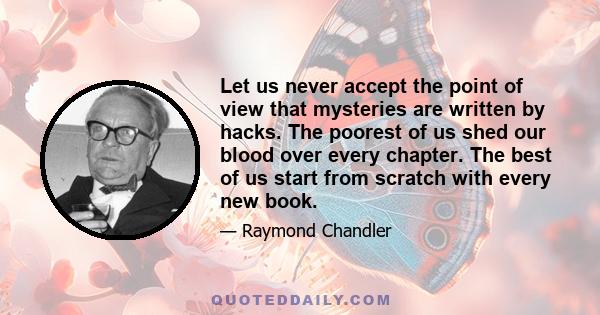 Let us never accept the point of view that mysteries are written by hacks. The poorest of us shed our blood over every chapter. The best of us start from scratch with every new book.

— Raymond Chandler

QUOTEDDAILY.COM